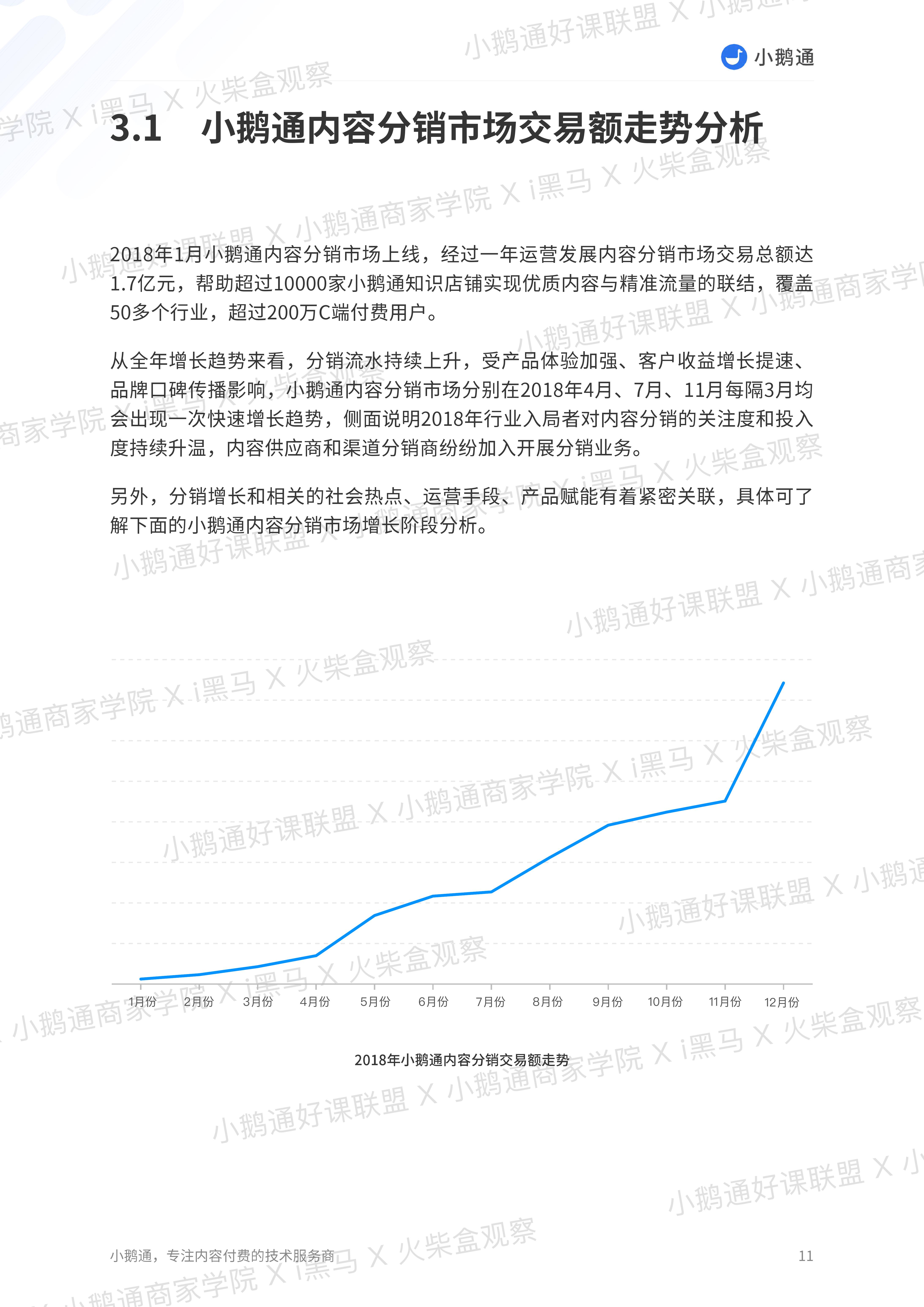 小鹅通

3.1 小鹅通内容分销市场交易额走势分析

2018年1月小鹅通内容分销市场上线，经过一年运营发展内容分销市场交易总额达1.7亿元，帮助超过10000家小鹅通知识店铺实现优质内容与精准流量的联结，覆盖50多个行业，超过200万C端付费用户。

从全年增长趋势来看，分销流水持续上升，受产品体验加强、客户收益增长提速、品牌口碑传播影响，小鹅通内容分销市场分别在2018年4月、7月、11月每隔3月均会出现一次快速增长趋势，侧面说明2018年行业入局者对内容分销的关注度和投入度持续升温，内容供应商和渠道分销商纷纷加入开展分销业务。

另外，分销增长和相关的社会热点、运营手段、产品赋能有着紧密关联，具体可了解下面的小鹅通内容分销市场增长阶段分析。

1月份 2月份 3月份 4月份 5月份 6月份 7月份 8月份 9月份 10月份 11月份 12月份

2018年小鹅通内容分销交易额走势

小鹅通，专注内容付费的技术服务商

11

小鹅通好课联盟 X 小鹅通商家学院 X i黑马 X 火柴盒观察